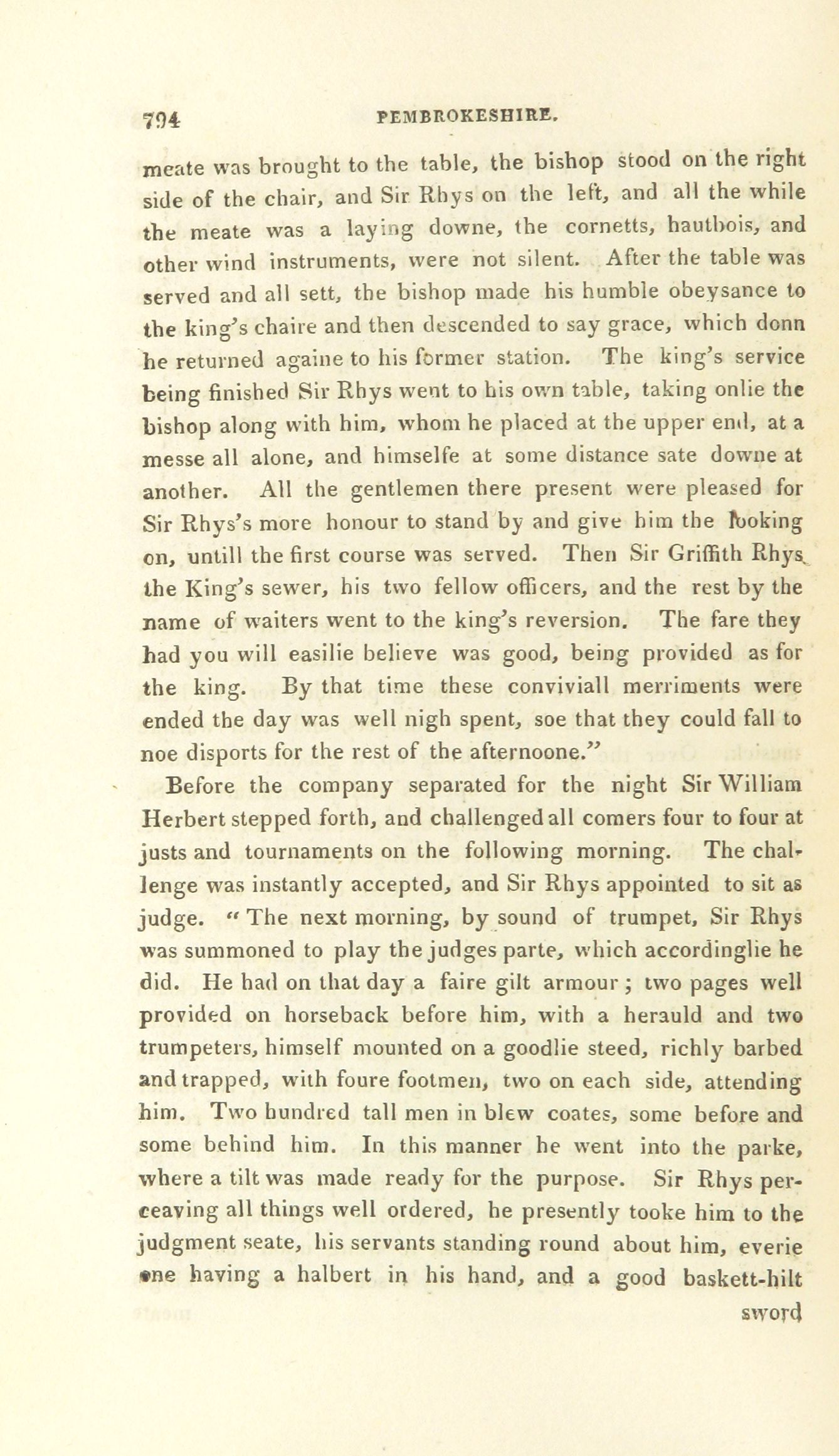 794 PEMBROKESHIRE.

meate was brought to the table, the bishop stood on the right side of the chair, and Sir Rhys on the left, and all the while the meate was a laying downe, the cornetts, hautbois, and other wind instruments, were not silent. After the table was served and all sett, the bishop made his humble obeysance to the king's chaire and then descended to say grace, which donn he returned againe to his former station. The king's service being finished Sir Rhys went to his own table, taking onlie the bishop along with him, whom he placed at the upper end, at a messe all alone, and himselfe at some distance sate downe at another. All the gentlemen there present were pleased for Sir Rhys's more honour to stand by and give him the looking on, untill the first course was served. Then Sir Griffith Rhys, the King's sewer, his two fellow officers, and the rest by the name of waiters went to the king's reversion. The fare they had you will easilie believe was good, being provided as for the king. By that time these conviviall merriments were ended the day was well nigh spent, soe that they could fall to noe disports for the rest of the afternoone."

Before the company separated for the night Sir William Herbert stepped forth, and challenged all comers four to four at justs and tournaments on the following morning. The challenge was instantly accepted, and Sir Rhys appointed to sit as judge. "The next morning, by sound of trumpet, Sir Rhys was summoned to play the judges parte, which accordinglie he did. He had on that day a faire gilt armour; two pages well provided on horseback before him, with a herauld and two trumpeters, himself mounted on a goodlie steed, richly barbed and trapped, with foure footmen, two on each side, attending him. Two hundred tall men in blew coates, some before and some behind him. In this manner he went into the parke, where a tilt was made ready for the purpose. Sir Rhys perceaving all things well ordered, he presently tooke him to the judgment seate, his servants standing round about him, everie one having a halbert in his hand, and a good baskett-hilt sword